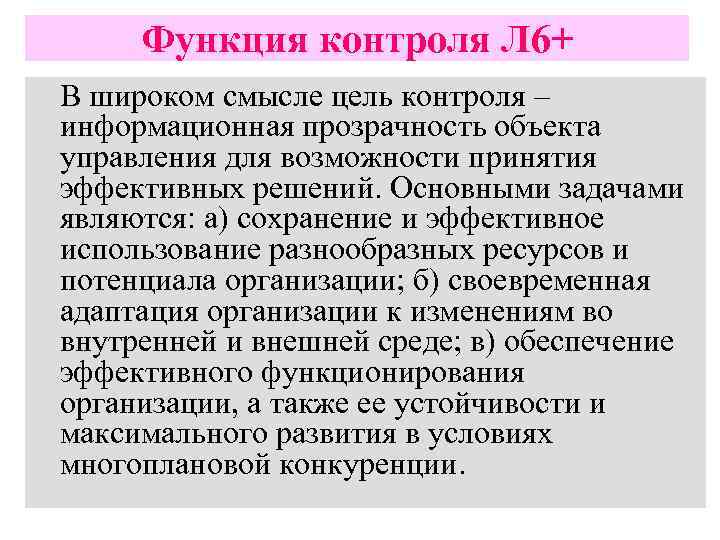 Функция контроля Л6+

В широком смысле цель контроля – информационная прозрачность объекта управления для возможности принятия эффективных решений. Основными задачами являются: а) сохранение и эффективное использование разнообразных ресурсов и потенциала организации; б) своевременная адаптация организации к изменениям во внутренней и внешней среде; в) обеспечение эффективного функционирования организации, а также ее устойчивости и максимального развития в условиях многоплановой конкуренции.